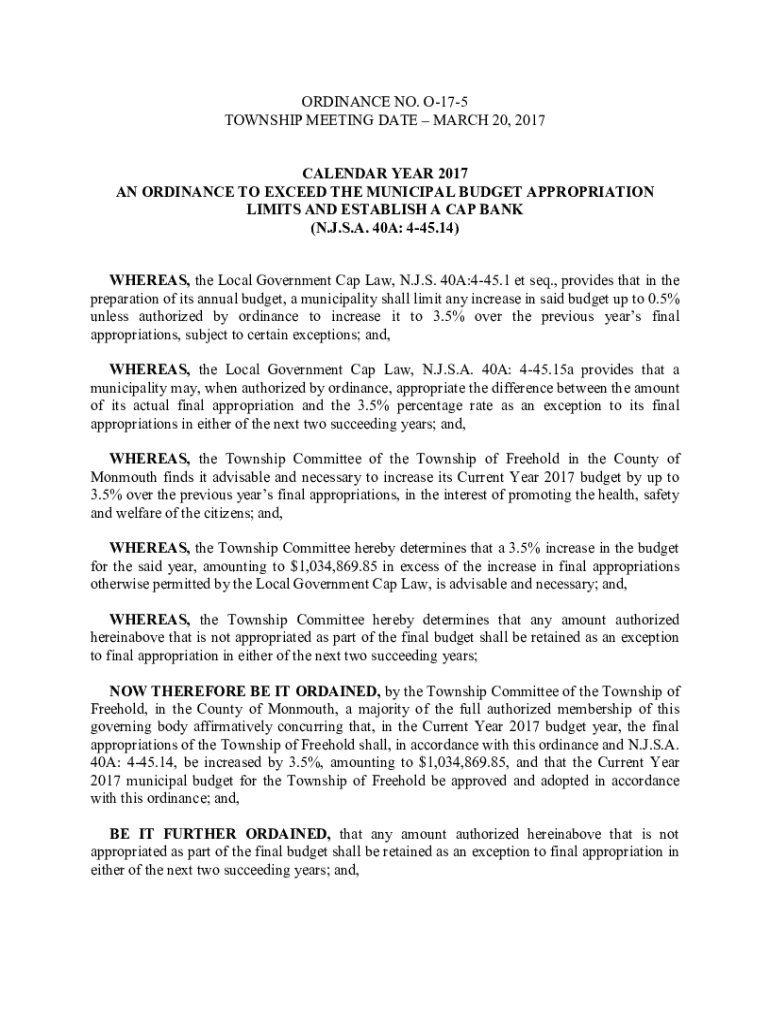 ORDINANCE NO. O-17-5
TOWNSHIP MEETING DATE – MARCH 20, 2017

CALENDAR YEAR 2017
AN ORDINANCE TO EXCEED THE MUNICIPAL BUDGET APPROPRIATION LIMITS AND ESTABLISH A CAP BANK
(N.J.S.A. 40A: 4-45.14)

WHEREAS, the Local Government Cap Law, N.J.S. 40A:4-45.1 et seq., provides that in the preparation of its annual budget, a municipality shall limit any increase in said budget up to 0.5% unless authorized by ordinance to increase it to 3.5% over the previous year's final appropriations, subject to certain exceptions; and,

WHEREAS, the Local Government Cap Law, N.J.S.A. 40A: 4-45.15a provides that a municipality may, when authorized by ordinance, appropriate the difference between the amount of its actual final appropriation and the 3.5% percentage rate as an exception to its final appropriations in either of the next two succeeding years; and,

WHEREAS, the Township Committee of the Township of Freehold in the County of Monmouth finds it advisable and necessary to increase its Current Year 2017 budget by up to 3.5% over the previous year's final appropriations, in the interest of promoting the health, safety and welfare of the citizens; and,

WHEREAS, the Township Committee hereby determines that a 3.5% increase in the budget for the said year, amounting to $1,034,869.85 in excess of the increase in final appropriations otherwise permitted by the Local Government Cap Law, is advisable and necessary; and,

WHEREAS, the Township Committee hereby determines that any amount authorized hereinabove that is not appropriated as part of the final budget shall be retained as an exception to final appropriation in either of the next two succeeding years;

NOW THEREFORE BE IT ORDAINED, by the Township Committee of the Township of Freehold, in the County of Monmouth, a majority of the full authorized membership of this governing body affirmatively concurring that, in the Current Year 2017 budget year, the final appropriations of the Township of Freehold shall, in accordance with this ordinance and N.J.S.A. 40A: 4-45.14, be increased by 3.5%, amounting to $1,034,869.85, and that the Current Year 2017 municipal budget for the Township of Freehold be approved and adopted in accordance with this ordinance; and,

BE IT FURTHER ORDAINED, that any amount authorized hereinabove that is not appropriated as part of the final budget shall be retained as an exception to final appropriation in either of the next two succeeding years; and,